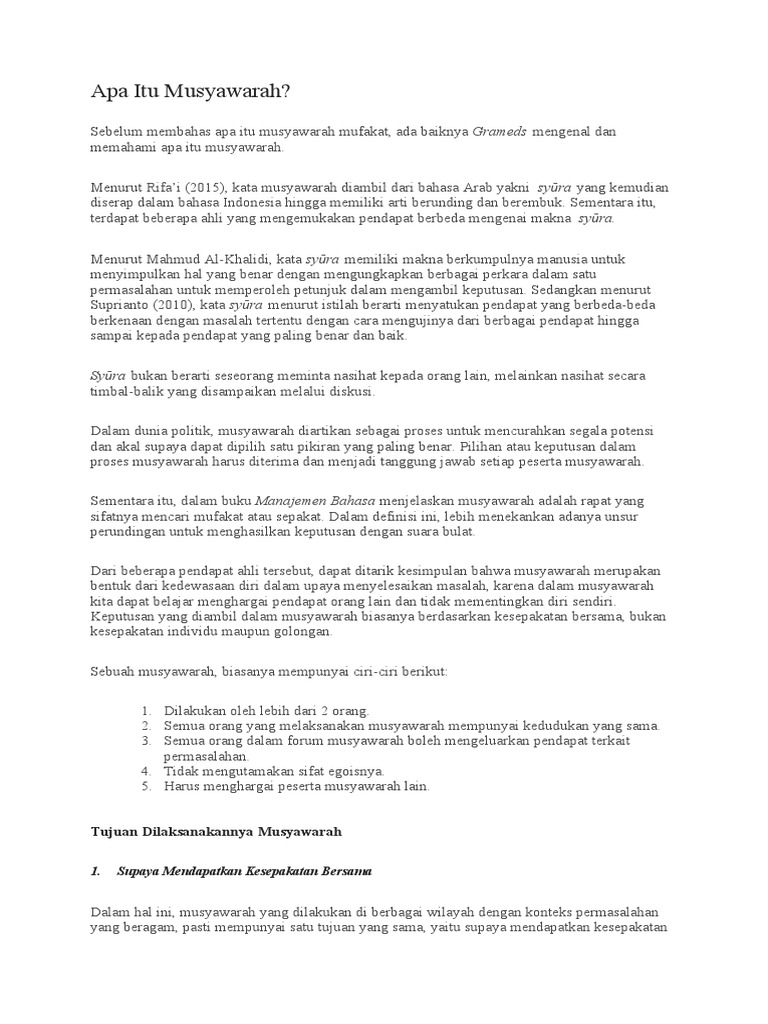 Apa Itu Musyawarah?

Sebelum membahas apa itu musyawarah mufakat, ada baiknya Grameds mengenal dan memahami apa itu musyawarah.

Menurut Rifa'i (2015), kata musyawarah diambil dari bahasa Arab yakni syūra yang kemudian diserap dalam bahasa Indonesia hingga memiliki arti berunding dan berembuk. Sementara itu, terdapat beberapa ahli yang mengemukakan pendapat berbeda mengenai makna syūra.

Menurut Mahmud Al-Khalidi, kata syūra memiliki makna berkumpulnya manusia untuk menyimpulkan hal yang benar dengan mengungkapkan berbagai perkara dalam satu permasalahan untuk memperoleh petunjuk dalam mengambil keputusan. Sedangkan menurut Suprianto (2010), kata syūra menurut istilah berarti menyatukan pendapat yang berbeda-beda berkenaan dengan masalah tertentu dengan cara mengujinya dari berbagai pendapat hingga sampai kepada pendapat yang paling benar dan baik.

Syūra bukan berarti seseorang meminta nasihat kepada orang lain, melainkan nasihat secara timbal-balik yang disampaikan melalui diskusi.

Dalam dunia politik, musyawarah diartikan sebagai proses untuk mencurahkan segala potensi dan akal supaya dapat dipilih satu pikiran yang paling benar. Pilihan atau keputusan dalam proses musyawarah harus diterima dan menjadi tanggung jawab setiap peserta musyawarah.

Sementara itu, dalam buku Manajemen Bahasa menjelaskan musyawarah adalah rapat yang sifatnya mencari mufakat atau sepakat. Dalam definisi ini, lebih menekankan adanya unsur perundingan untuk menghasilkan keputusan dengan suara bulat.

Dari beberapa pendapat ahli tersebut, dapat ditarik kesimpulan bahwa musyawarah merupakan bentuk dari kedewasaan diri dalam upaya menyelesaikan masalah, karena dalam musyawarah kita dapat belajar menghargai pendapat orang lain dan tidak mementingkan diri sendiri. Keputusan yang diambil dalam musyawarah biasanya berdasarkan kesepakatan bersama, bukan kesepakatan individu maupun golongan.

Sebuah musyawarah, biasanya mempunyai ciri-ciri berikut:

1. Dilakukan oleh lebih dari 2 orang.
2. Semua orang yang melaksanakan musyawarah mempunyai kedudukan yang sama.
3. Semua orang dalam forum musyawarah boleh mengeluarkan pendapat terkait permasalahan.
4. Tidak mengutamakan sifat egoisnya.
5. Harus menghargai peserta musyawarah lain.

Tujuan Dilaksanakannya Musyawarah

1. Supaya Mendapatkan Kesepakatan Bersama

Dalam hal ini, musyawarah yang dilakukan di berbagai wilayah dengan konteks permasalahan yang beragam, pasti mempunyai satu tujuan yang sama, yaitu supaya mendapatkan kesepakatan